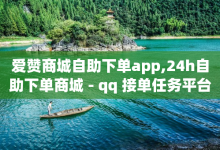 爱赞商城自助下单app,24h自助下单商城 - qq 接单任务平台